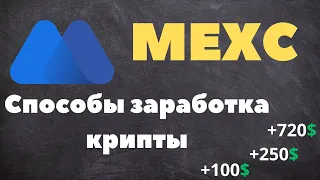 MEXC

Способы заработка крипты

+720$

+250$

+100$